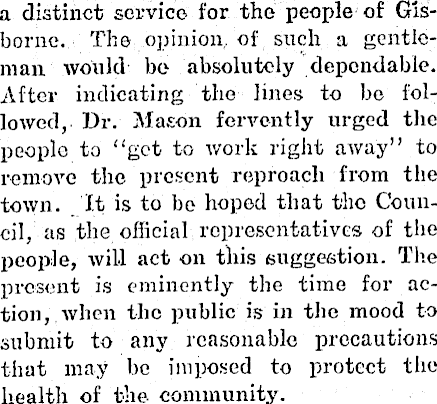 a distinct service for the people of Gisborne. The opinion of such a gentleman would be absolutely dependable. After indicating the lines to be followed, Dr. Mason fervently urged the people to "get to work right away" to remove the present reproach from the town. It is to be hoped that the Council, as the official representatives of the people, will act on this suggestion. The present is eminently the time for action, when the public is in the mood to submit to any reasonable precautions that may be imposed to protect the health of the community.